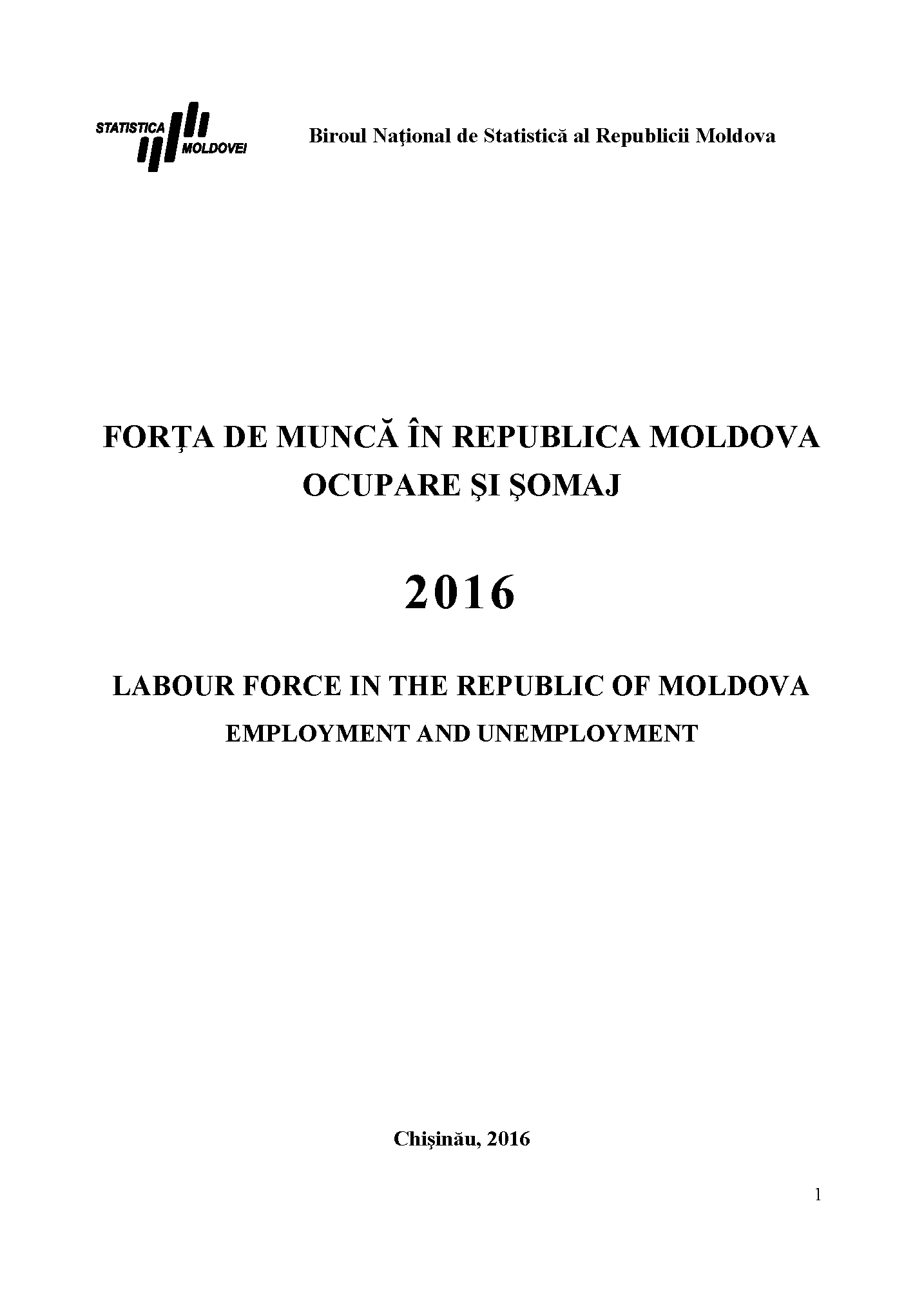 STATISTICA MOLDOVEI

Biroul Naţional de Statistică al Republicii Moldova

FORŢA DE MUNCĂ ÎN REPUBLICA MOLDOVA
OCUPARE ŞI ŞOMAJ

2016

LABOUR FORCE IN THE REPUBLIC OF MOLDOVA
EMPLOYMENT AND UNEMPLOYMENT

Chişinău, 2016

1